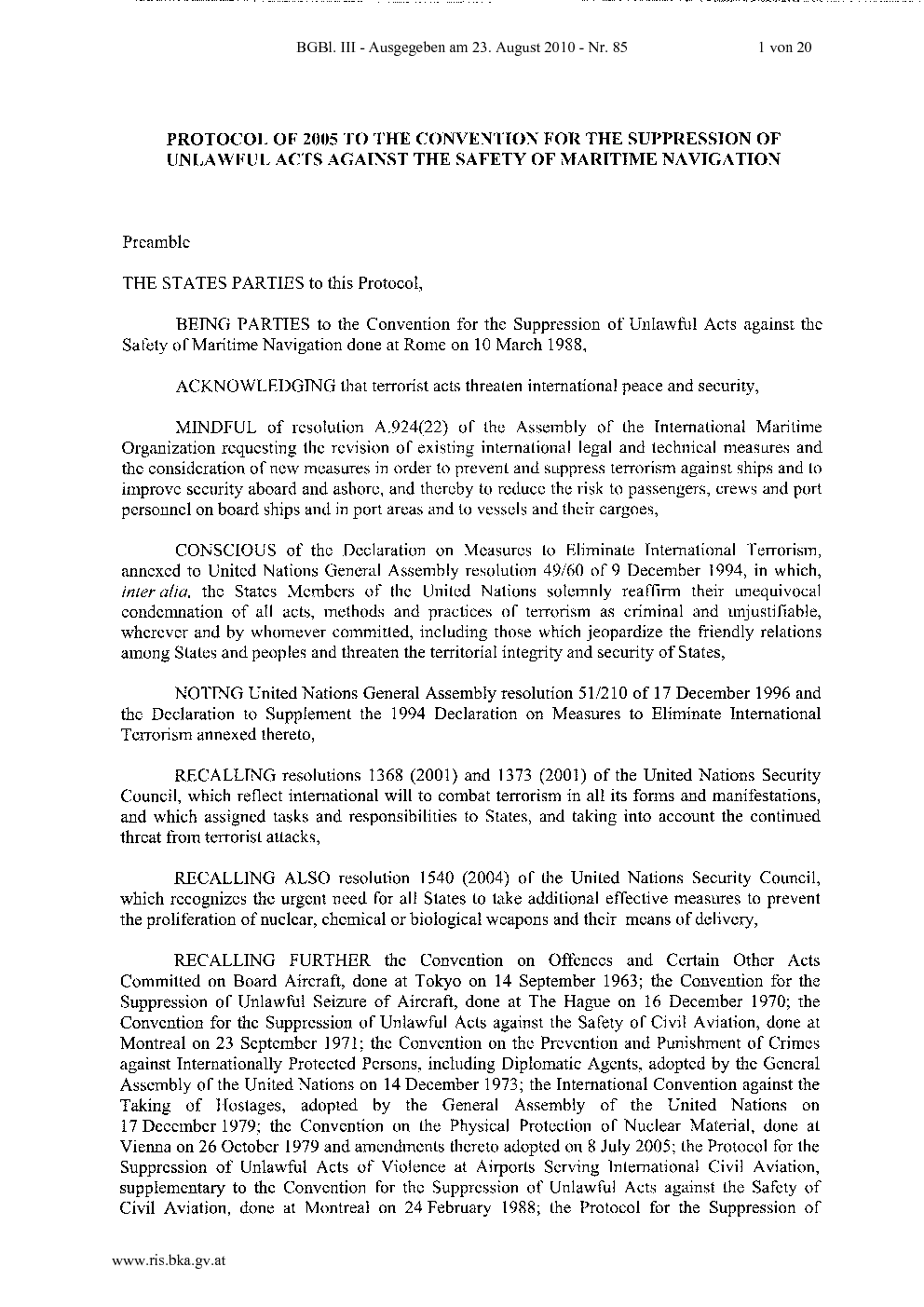 BGBl. III - Ausgegeben am 23. August 2010 - Nr. 85 1 von 20

PROTOCOL OF 2005 TO THE CONVENTION FOR THE SUPPRESSION OF UNLAWFUL ACTS AGAINST THE SAFETY OF MARITIME NAVIGATION

Preamble

THE STATES PARTIES to this Protocol,

BEING PARTIES to the Convention for the Suppression of Unlawful Acts against the Safety of Maritime Navigation done at Rome on 10 March 1988,

ACKNOWLEDGING that terrorist acts threaten international peace and security,

MINDFUL of resolution A.924(22) of the Assembly of the International Maritime Organization requesting the revision of existing international legal and technical measures and the consideration of new measures in order to prevent and suppress terrorism against ships and to improve security aboard and ashore, and thereby to reduce the risk to passengers, crews and port personnel on board ships and in port areas and to vessels and their cargoes,

CONSCIOUS of the Declaration on Measures to Eliminate International Terrorism, annexed to United Nations General Assembly resolution 49/60 of 9 December 1994, in which, inter alia, the States Members of the United Nations solemnly reaffirm their unequivocal condemnation of all acts, methods and practices of terrorism as criminal and unjustifiable, wherever and by whomever committed, including those which jeopardize the friendly relations among States and peoples and threaten the territorial integrity and security of States,

NOTING United Nations General Assembly resolution 51/210 of 17 December 1996 and the Declaration to Supplement the 1994 Declaration on Measures to Eliminate International Terrorism annexed thereto,

RECALLING resolutions 1368 (2001) and 1373 (2001) of the United Nations Security Council, which reflect international will to combat terrorism in all its forms and manifestations, and which assigned tasks and responsibilities to States, and taking into account the continued threat from terrorist attacks,

RECALLING ALSO resolution 1540 (2004) of the United Nations Security Council, which recognizes the urgent need for all States to take additional effective measures to prevent the proliferation of nuclear, chemical or biological weapons and their means of delivery,

RECALLING FURTHER the Convention on Offences and Certain Other Acts Committed on Board Aircraft, done at Tokyo on 14 September 1963; the Convention for the Suppression of Unlawful Seizure of Aircraft, done at The Hague on 16 December 1970; the Convention for the Suppression of Unlawful Acts against the Safety of Civil Aviation, done at Montreal on 23 September 1971; the Convention on the Prevention and Punishment of Crimes against Internationally Protected Persons, including Diplomatic Agents, adopted by the General Assembly of the United Nations on 14 December 1973; the International Convention against the Taking of Hostages, adopted by the General Assembly of the United Nations on 17 December 1979; the Convention on the Physical Protection of Nuclear Material, done at Vienna on 26 October 1979 and amendments thereto adopted on 8 July 2005; the Protocol for the Suppression of Unlawful Acts of Violence at Airports Serving International Civil Aviation, supplementary to the Convention for the Suppression of Unlawful Acts against the Safety of Civil Aviation, done at Montreal on 24 February 1988; the Protocol for the Suppression of

www.ris.bka.gv.at